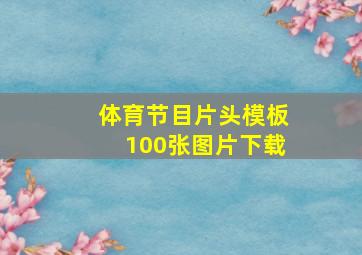 体育节目片头模板
100张图片下载